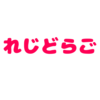 れじどらご